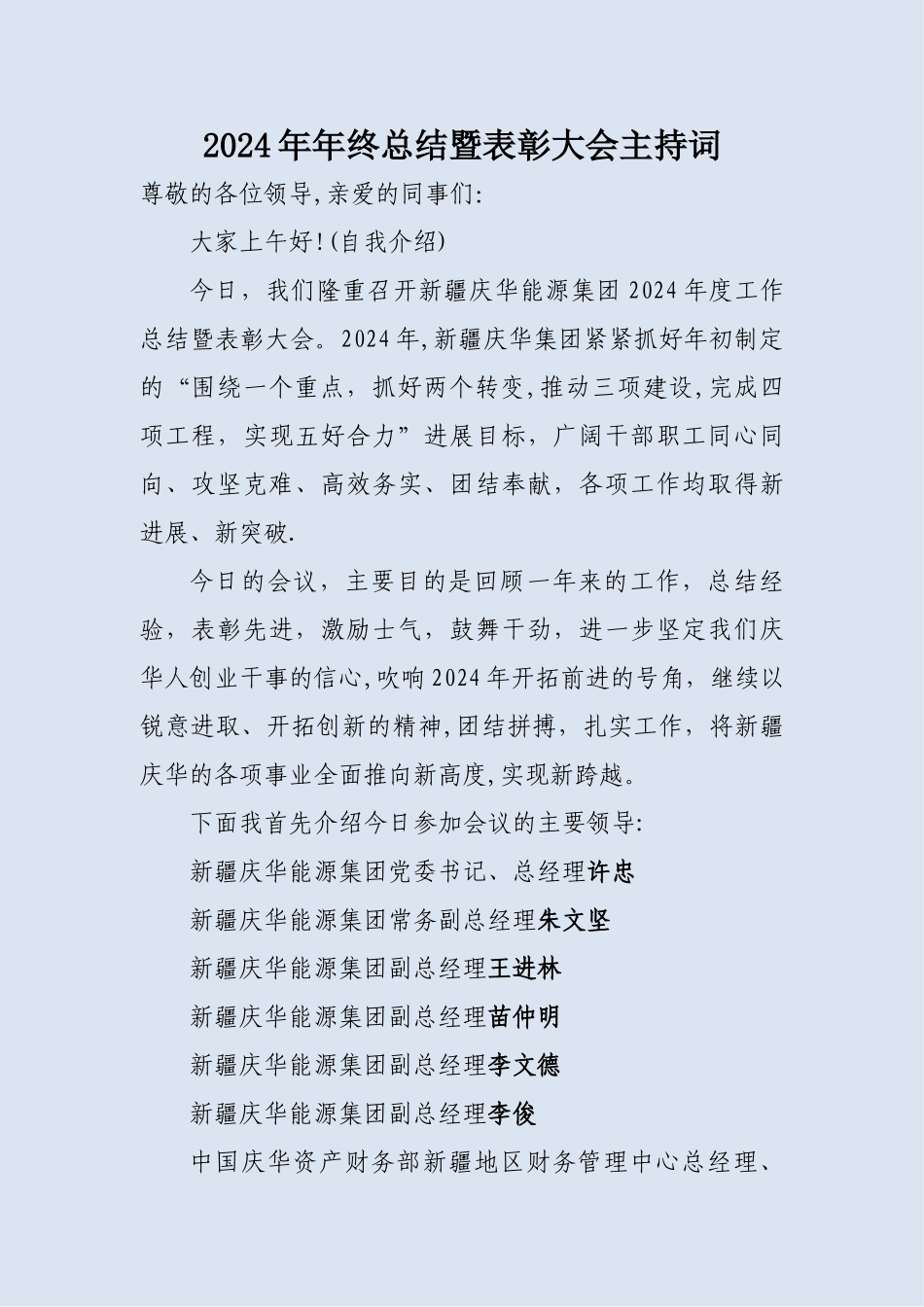 2024年年终总结暨表彰大会主持词

尊敬的各位领导,亲爱的同事们:

大家上午好!(自我介绍)

今日，我们隆重召开新疆庆华能源集团2024年度工作总结暨表彰大会。2024年,新疆庆华集团紧紧抓好年初制定的“围绕一个重点，抓好两个转变,推动三项建设,完成四项工程，实现五好合力”进展目标，广阔干部职工同心同向、攻坚克难、高效务实、团结奉献，各项工作均取得新进展、新突破.

今日的会议，主要目的是回顾一年来的工作，总结经验，表彰先进，激励士气，鼓舞干劲，进一步坚定我们庆华人创业干事的信心,吹响2024年开拓前进的号角，继续以锐意进取、开拓创新的精神,团结拼搏，扎实工作，将新疆庆华的各项事业全面推向新高度,实现新跨越。

下面我首先介绍今日参加会议的主要领导:

新疆庆华能源集团党委书记、总经理许忠

新疆庆华能源集团常务副总经理朱文坚

新疆庆华能源集团副总经理王进林

新疆庆华能源集团副总经理苗仲明

新疆庆华能源集团副总经理李文德

新疆庆华能源集团副总经理李俊

中国庆华资产财务部新疆地区财务管理中心总经理、